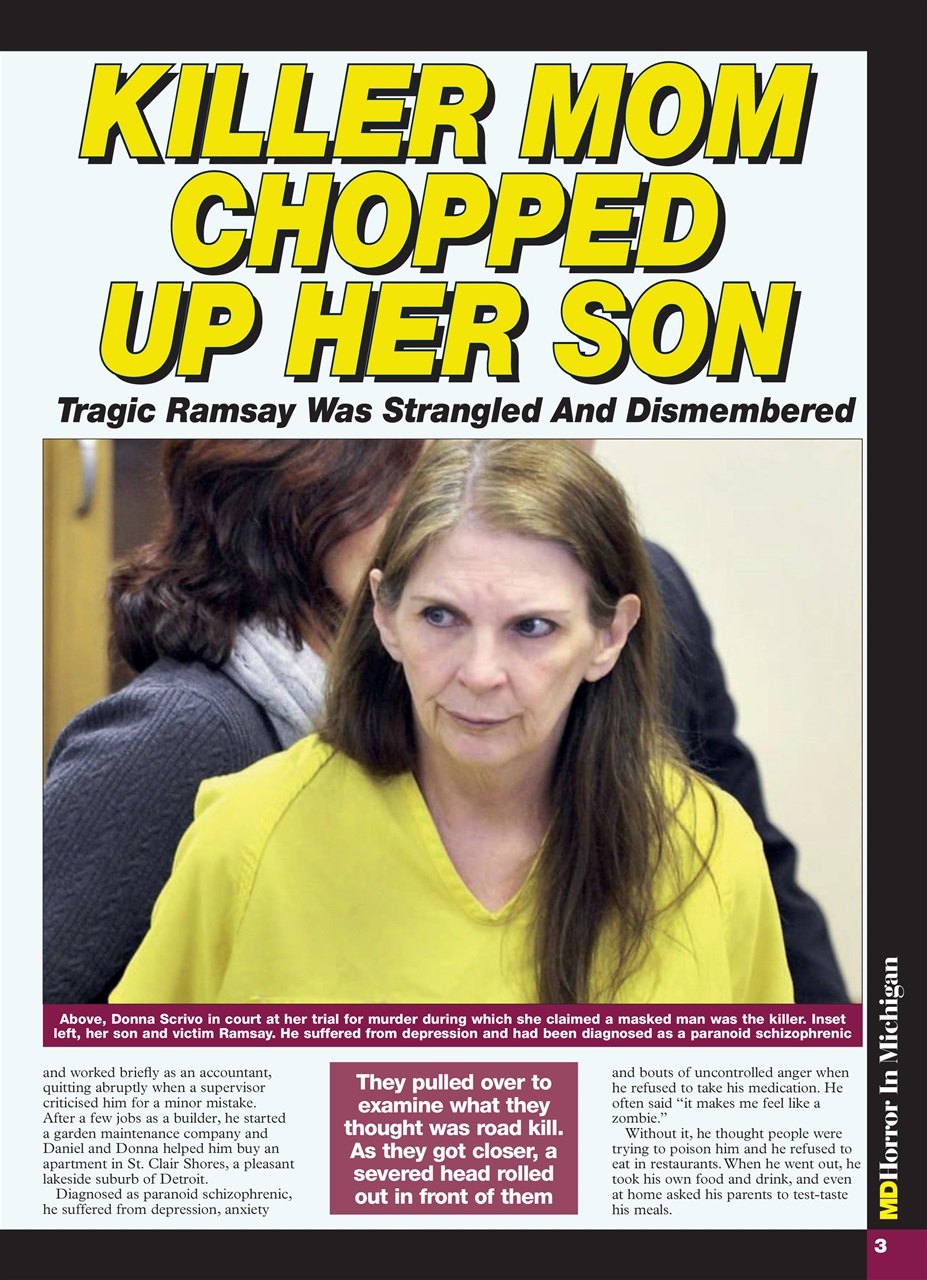 KILLER MOM CHOPPED UP HER SON

Tragic Ramsay Was Strangled And Dismembered

Above, Donna Scrivo in court at her trial for murder during which she claimed a masked man was the killer. Inset left, her son and victim Ramsay. He suffered from depression and had been diagnosed as a paranoid schizophrenic

and worked briefly as an accountant, quitting abruptly when a supervisor criticised him for a minor mistake. After a few jobs as a builder, he started a garden maintenance company and Daniel and Donna helped him buy an apartment in St. Clair Shores, a pleasant lakeside suburb of Detroit.

Diagnosed as paranoid schizophrenic, he suffered from depression, anxiety

They pulled over to examine what they thought was road kill. As they got closer, a severed head rolled out in front of them

and bouts of uncontrolled anger when he refused to take his medication. He often said "it makes me feel like a zombie."

Without it, he thought people were trying to poison him and he refused to eat in restaurants. When he went out, he took his own food and drink, and even at home asked his parents to test-taste his meals.

MD Horror In Michigan

3